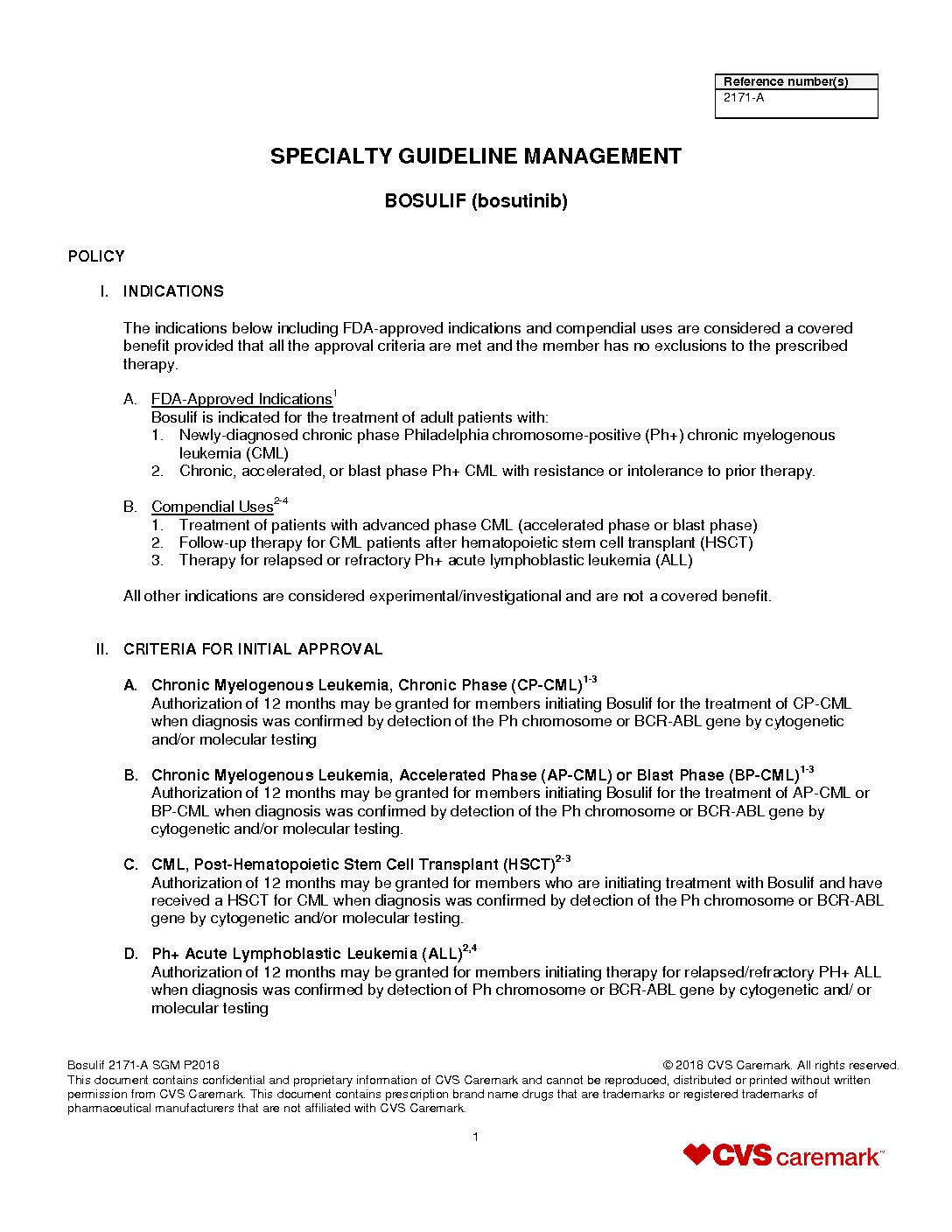 | Reference number(s) |
|---|
| 2171-A |

SPECIALTY GUIDELINE MANAGEMENT

BOSULIF (bosutinib)

POLICY

I. INDICATIONS

The indications below including FDA-approved indications and compendial uses are considered a covered benefit provided that all the approval criteria are met and the member has no exclusions to the prescribed therapy.

A. FDA-Approved Indications$^{1}$
Bosulif is indicated for the treatment of adult patients with:
1. Newly-diagnosed chronic phase Philadelphia chromosome-positive (Ph+) chronic myelogenous leukemia (CML)
2. Chronic, accelerated, or blast phase Ph+ CML with resistance or intolerance to prior therapy.

B. Compendial Uses$^{2-4}$
1. Treatment of patients with advanced phase CML (accelerated phase or blast phase)
2. Follow-up therapy for CML patients after hematopoietic stem cell transplant (HSCT)
3. Therapy for relapsed or refractory Ph+ acute lymphoblastic leukemia (ALL)

All other indications are considered experimental/investigational and are not a covered benefit.

II. CRITERIA FOR INITIAL APPROVAL

A. Chronic Myelogenous Leukemia, Chronic Phase (CP-CML)$^{1-3}$
Authorization of 12 months may be granted for members initiating Bosulif for the treatment of CP-CML when diagnosis was confirmed by detection of the Ph chromosome or BCR-ABL gene by cytogenetic and/or molecular testing

B. Chronic Myelogenous Leukemia, Accelerated Phase (AP-CML) or Blast Phase (BP-CML)$^{1-3}$
Authorization of 12 months may be granted for members initiating Bosulif for the treatment of AP-CML or BP-CML when diagnosis was confirmed by detection of the Ph chromosome or BCR-ABL gene by cytogenetic and/or molecular testing.

C. CML, Post-Hematopoietic Stem Cell Transplant (HSCT)$^{2-3}$
Authorization of 12 months may be granted for members who are initiating treatment with Bosulif and have received a HSCT for CML when diagnosis was confirmed by detection of the Ph chromosome or BCR-ABL gene by cytogenetic and/or molecular testing.

D. Ph+ Acute Lymphoblastic Leukemia (ALL)$^{2,4}$
Authorization of 12 months may be granted for members initiating therapy for relapsed/refractory PH+ ALL when diagnosis was confirmed by detection of Ph chromosome or BCR-ABL gene by cytogenetic and/ or molecular testing

Bosulif 2171-A SGM P2018 © 2018 CVS Caremark. All rights reserved.
This document contains confidential and proprietary information of CVS Caremark and cannot be reproduced, distributed or printed without written permission from CVS Caremark. This document contains prescription brand name drugs that are trademarks or registered trademarks of pharmaceutical manufacturers that are not affiliated with CVS Caremark.

1

CVS caremark™